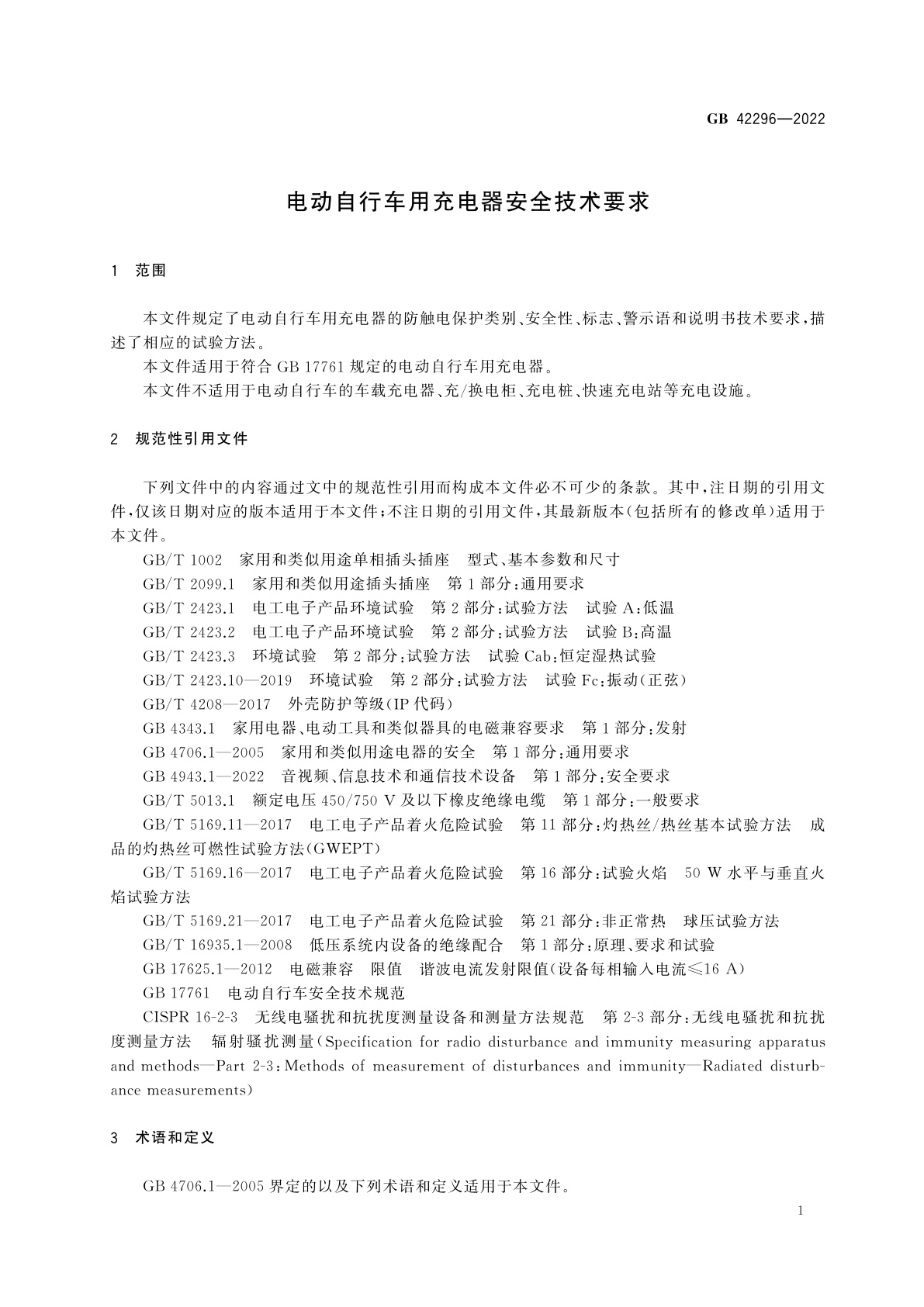 GB 42296—2022

电动自行车用充电器安全技术要求

1 范围

本文件规定了电动自行车用充电器的防触电保护类别、安全性、标志、警示语和说明书技术要求，描述了相应的试验方法。
本文件适用于符合 GB 17761 规定的电动自行车用充电器。
本文件不适用于电动自行车的车载充电器、充/换电柜、充电桩、快速充电站等充电设施。

2 规范性引用文件

下列文件中的内容通过文中的规范性引用而构成本文件必不可少的条款。其中，注日期的引用文件，仅该日期对应的版本适用于本文件；不注日期的引用文件，其最新版本(包括所有的修改单)适用于本文件。
GB/T 1002 家用和类似用途单相插头插座 型式、基本参数和尺寸
GB/T 2099.1 家用和类似用途插头插座 第 1 部分：通用要求
GB/T 2423.1 电工电子产品环境试验 第 2 部分：试验方法 试验 A：低温
GB/T 2423.2 电工电子产品环境试验 第 2 部分：试验方法 试验 B：高温
GB/T 2423.3 环境试验 第 2 部分：试验方法 试验 Cab：恒定湿热试验
GB/T 2423.10—2019 环境试验 第 2 部分：试验方法 试验 Fc：振动(正弦)
GB/T 4208—2017 外壳防护等级(IP 代码)
GB 4343.1 家用电器、电动工具和类似器具的电磁兼容要求 第 1 部分：发射
GB 4706.1—2005 家用和类似用途电器的安全 第 1 部分：通用要求
GB 4943.1—2022 音视频、信息技术和通信技术设备 第 1 部分：安全要求
GB/T 5013.1 额定电压 450/750 V 及以下橡皮绝缘电缆 第 1 部分：一般要求
GB/T 5169.11—2017 电工电子产品着火危险试验 第 11 部分：灼热丝/热丝基本试验方法 成品的灼热丝可燃性试验方法(GWEPT)
GB/T 5169.16—2017 电工电子产品着火危险试验 第 16 部分：试验火焰 50 W 水平与垂直火焰试验方法
GB/T 5169.21—2017 电工电子产品着火危险试验 第 21 部分：非正常热 球压试验方法
GB/T 16935.1—2008 低压系统内设备的绝缘配合 第 1 部分：原理、要求和试验
GB 17625.1—2012 电磁兼容 限值 谐波电流发射限值(设备每相输入电流≤16 A)
GB 17761 电动自行车安全技术规范
CISPR 16-2-3 无线电骚扰和抗扰度测量设备和测量方法规范 第 2-3 部分：无线电骚扰和抗扰度测量方法 辐射骚扰测量(Specification for radio disturbance and immunity measuring apparatus and methods—Part 2-3：Methods of measurement of disturbances and immunity—Radiated disturbance measurements)

3 术语和定义

GB 4706.1—2005 界定的以及下列术语和定义适用于本文件。

1